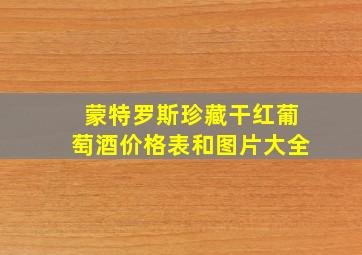 蒙特罗斯珍藏干红葡萄酒价格表和图片大全